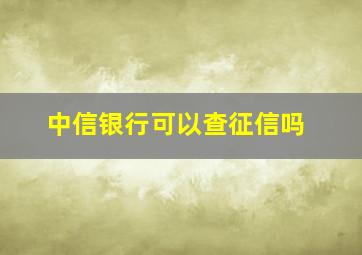 中信银行可以查征信吗